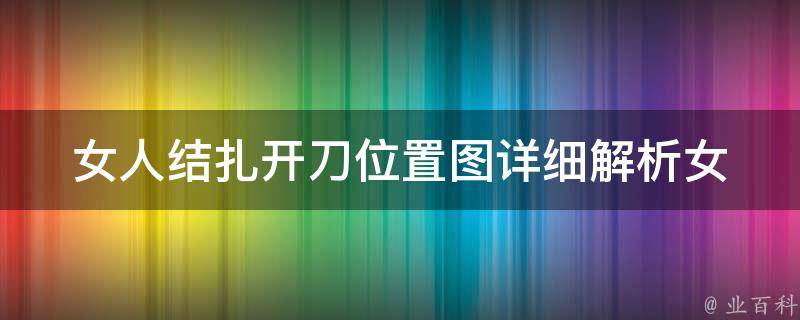 女人结扎开刀位置图详细解析女

@ 业百科